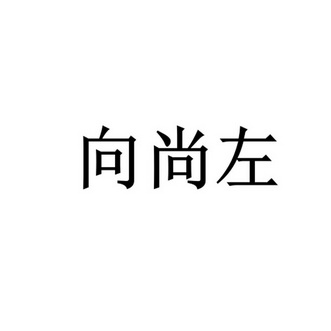 向尚左